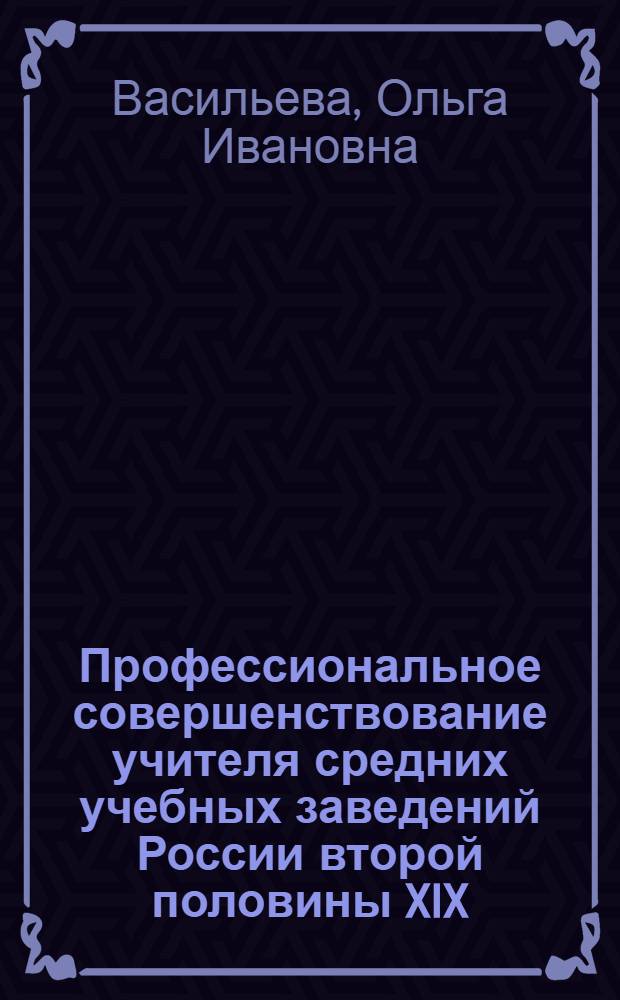 Васильева, Ольга Ивановна

Профессиональное совершенствование учителя средних учебных заведений России второй половины XIX